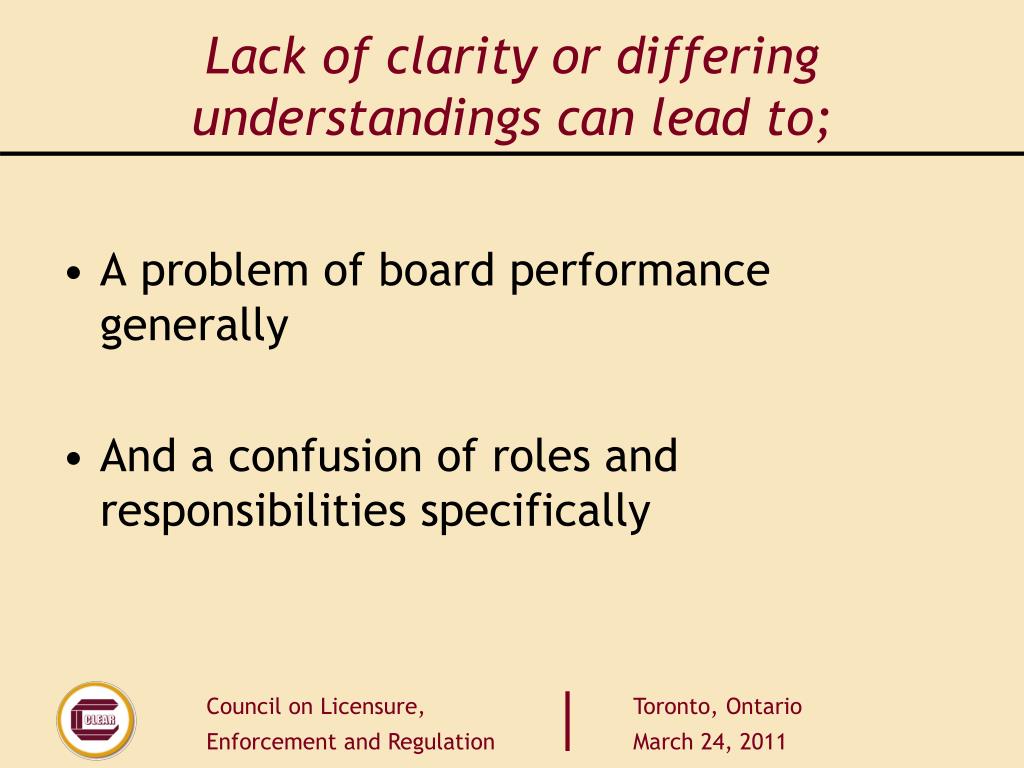 Lack of clarity or differing understandings can lead to;

• A problem of board performance generally

• And a confusion of roles and responsibilities specifically

CLEAR

Council on Licensure, Enforcement and Regulation

Toronto, Ontario
March 24, 2011